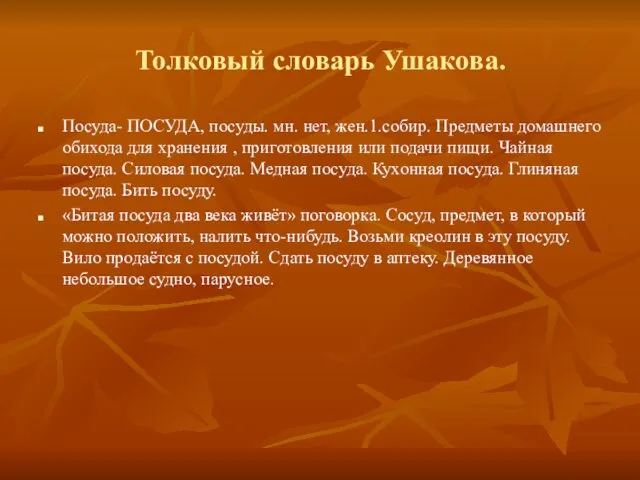 Толковый словарь Ушакова.

Посуда- ПОСУДА, посуды. мн. нет, жен.1.собир. Предметы домашнего обихода для хранения , приготовления или подачи пищи. Чайная посуда. Силовая посуда. Медная посуда. Кухонная посуда. Глиняная посуда. Бить посуду.

«Битая посуда два века живёт» поговорка. Сосуд, предмет, в который можно положить, налить что-нибудь. Возьми креолин в эту посуду. Вило продаётся с посудой. Сдать посуду в аптеку. Деревянное небольшое судно, парусное.